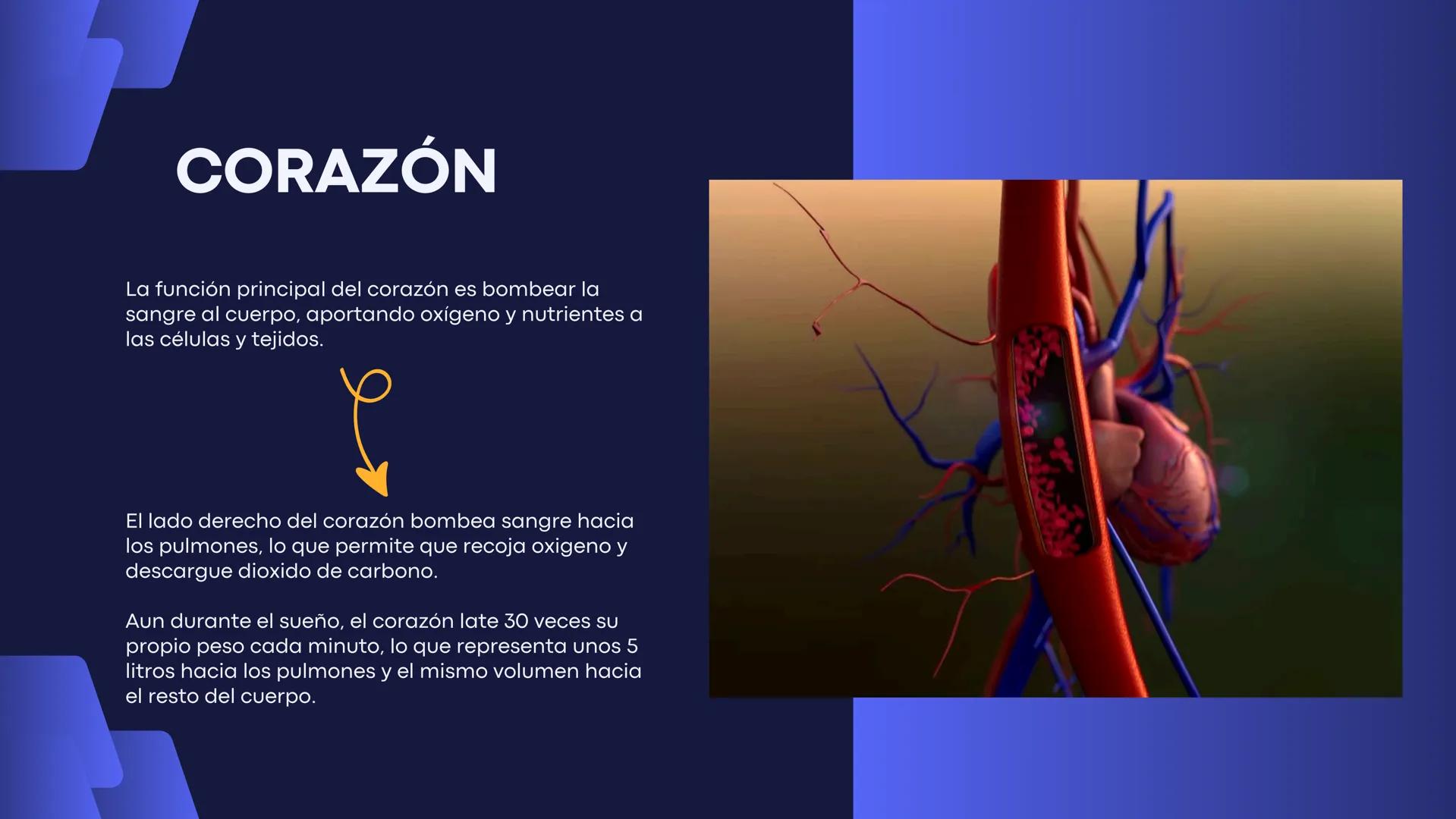 CORAZÓN

La función principal del corazón es bombear la sangre al cuerpo, aportando oxígeno y nutrientes a las células y tejidos.

El lado derecho del corazón bombea sangre hacia los pulmones, lo que permite que recoja oxigeno y descargue dioxido de carbono.

Aun durante el sueño, el corazón late 30 veces su propio peso cada minuto, lo que representa unos 5 litros hacia los pulmones y el mismo volumen hacia el resto del cuerpo.